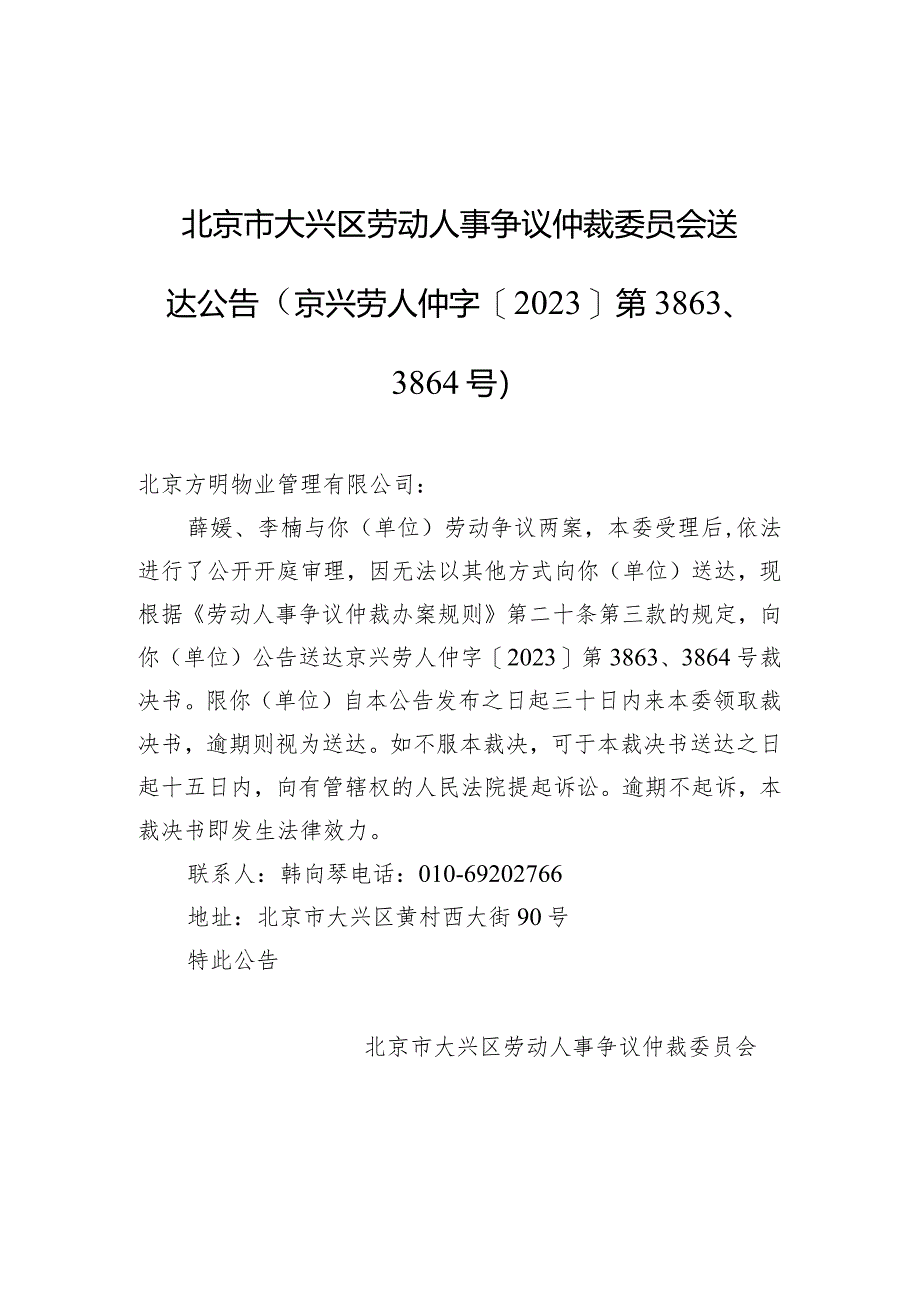 北京市大兴区劳动人事争议仲裁委员会送达公告（京兴劳人仲字〔2023〕第3863、3864号)

北京方明物业管理有限公司：

薛媛、李楠与你（单位）劳动争议两案，本委受理后，依法进行了公开开庭审理，因无法以其他方式向你（单位）送达，现根据《劳动人事争议仲裁办案规则》第二十条第三款的规定，向你（单位）公告送达京兴劳人仲字〔2023〕第3863、3864号裁决书。限你（单位）自本公告发布之日起三十日内来本委领取裁决书，逾期则视为送达。如不服本裁决，可于本裁决书送达之日起十五日内，向有管辖权的人民法院提起诉讼。逾期不起诉，本裁决书即发生法律效力。

联系人：韩向琴电话：010-69202766

地址：北京市大兴区黄村西大街90号

特此公告

北京市大兴区劳动人事争议仲裁委员会